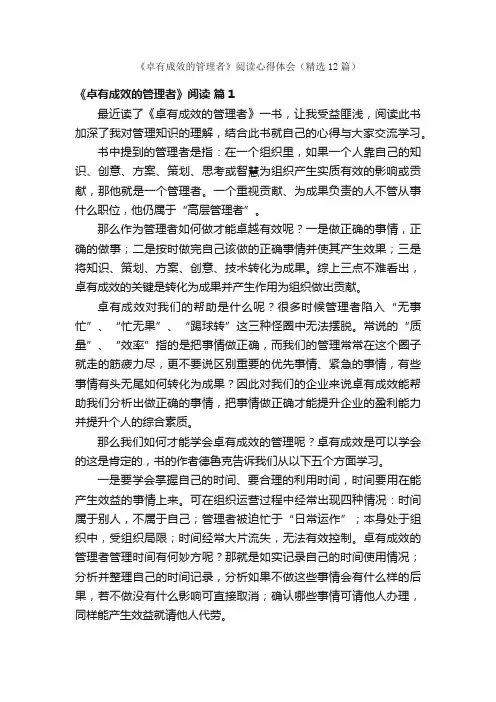 《卓有成效的管理者》阅读心得体会（精选12篇）

《卓有成效的管理者》阅读 篇1

最近读了《卓有成效的管理者》一书，让我受益匪浅，阅读此书加深了我对管理知识的理解，结合此书就自己的心得与大家交流学习。

书中提到的管理者是指：在一个组织里，如果一个人靠自己的知识、创意、方案、策划、思考或智慧为组织产生实质有效的影响或贡献，那他就是一个管理者。一个重视贡献、为成果负责的人不管从事什么职位，他仍属于“高层管理者”。

那么作为管理者如何做才能卓越有效呢？一是做正确的事情，正确的做事；二是按时做完自己该做的正确事情并使其产生效果；三是将知识、策划、方案、创意、技术转化为成果。综上三点不难看出，卓有成效的关键是转化为成果并产生作用为组织做出贡献。

卓有成效对我们的帮助是什么呢？很多时候管理者陷入“无事忙”、“忙无果”、“踢球转”这三种怪圈中无法摆脱。常说的“质量”、“效率”指的是把事情做正确，而我们的管理常常在这个圈子就走的筋疲力尽，更不要说区别重要的优先事情、紧急的事情，有些事情有头无尾如何转化为成果？因此对我们的企业来说卓有成效能帮助我们分析出做正确的事情，把事情做正确才能提升企业的盈利能力并提升个人的综合素质。

那么我们如何才能学会卓有成效的管理呢？卓有成效是可以学会的这是肯定的，书的作者德鲁克告诉我们从以下五个方面学习。

一是要学会掌握自己的时间、要合理的利用时间，时间要用在能产生效益的事情上来。可在组织运营过程中经常出现四种情况：时间属于别人，不属于自己；管理者被迫忙于“日常运作”；本身处于组织中，受组织局限；时间经常大片流失，无法有效控制。卓有成效的管理者管理时间有何妙方呢？那就是如实记录自己的时间使用情况；分析并整理自己的时间记录，分析如果不做这些事情会有什么样的后果，若不做没有什么影响可直接取消；确认哪些事情可请他人办理，同样能产生效益就请他人代劳。